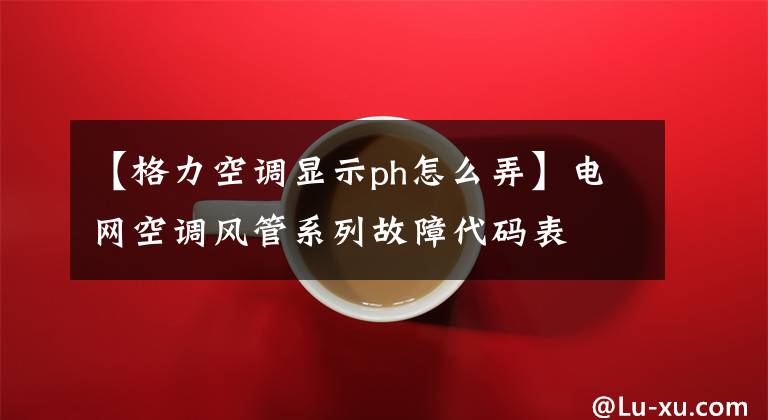 【格力空调显示ph怎么弄】电网空调风管系列故障代码表

@Lu-xu.com